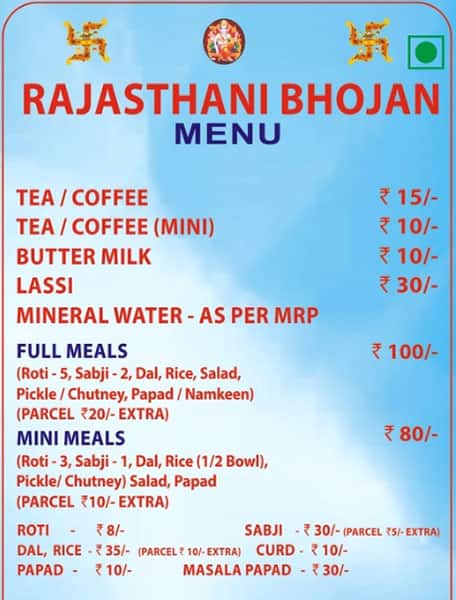 RAJASTHANI BHOJAN
MENU

TEA / COFFEE ₹ 15/-
TEA / COFFEE (MINI) ₹ 10/-
BUTTER MILK ₹ 10/-
LASSI ₹ 30/-
MINERAL WATER - AS PER MRP

FULL MEALS ₹ 100/-
(Roti - 5, Sabji - 2, Dal, Rice, Salad, Pickle / Chutney, Papad / Namkeen)
(PARCEL ₹20/- EXTRA)

MINI MEALS ₹ 80/-
(Roti - 3, Sabji - 1, Dal, Rice (1/2 Bowl), Pickle/ Chutney) Salad, Papad
(PARCEL ₹10/- EXTRA)

ROTI - ₹ 8/-
SABJI - ₹ 30/- (PARCEL ₹5/- EXTRA)
DAL, RICE - ₹ 35/- (PARCEL ₹ 10/- EXTRA)
CURD - ₹ 10/-
PAPAD - ₹ 10/-
MASALA PAPAD - ₹ 30/-